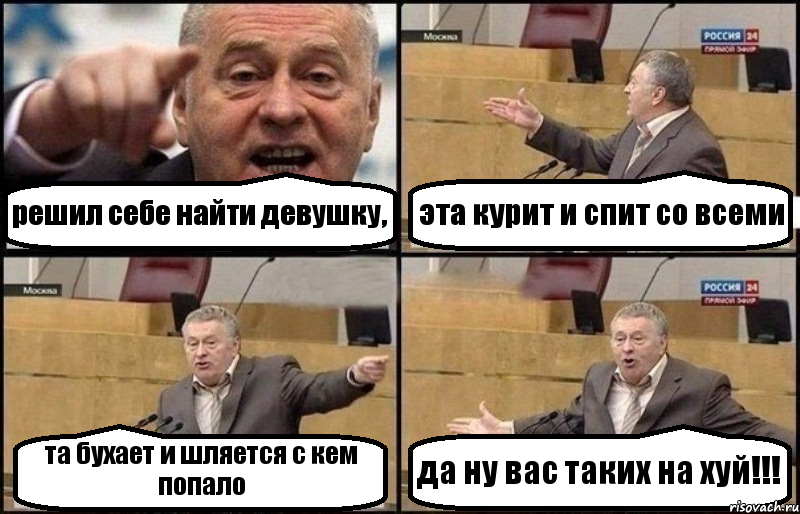 решил себе найти девушку,

Москва
РОССИЯ 24
ПРЯМОЙ ЭФИР
эта курит и спит со всеми

Москва
та бухает и шляется с кем попало

РОССИЯ 24
ПРЯМОЙ ЭФИР
да ну вас таких на хуй!!!

risovach.ru